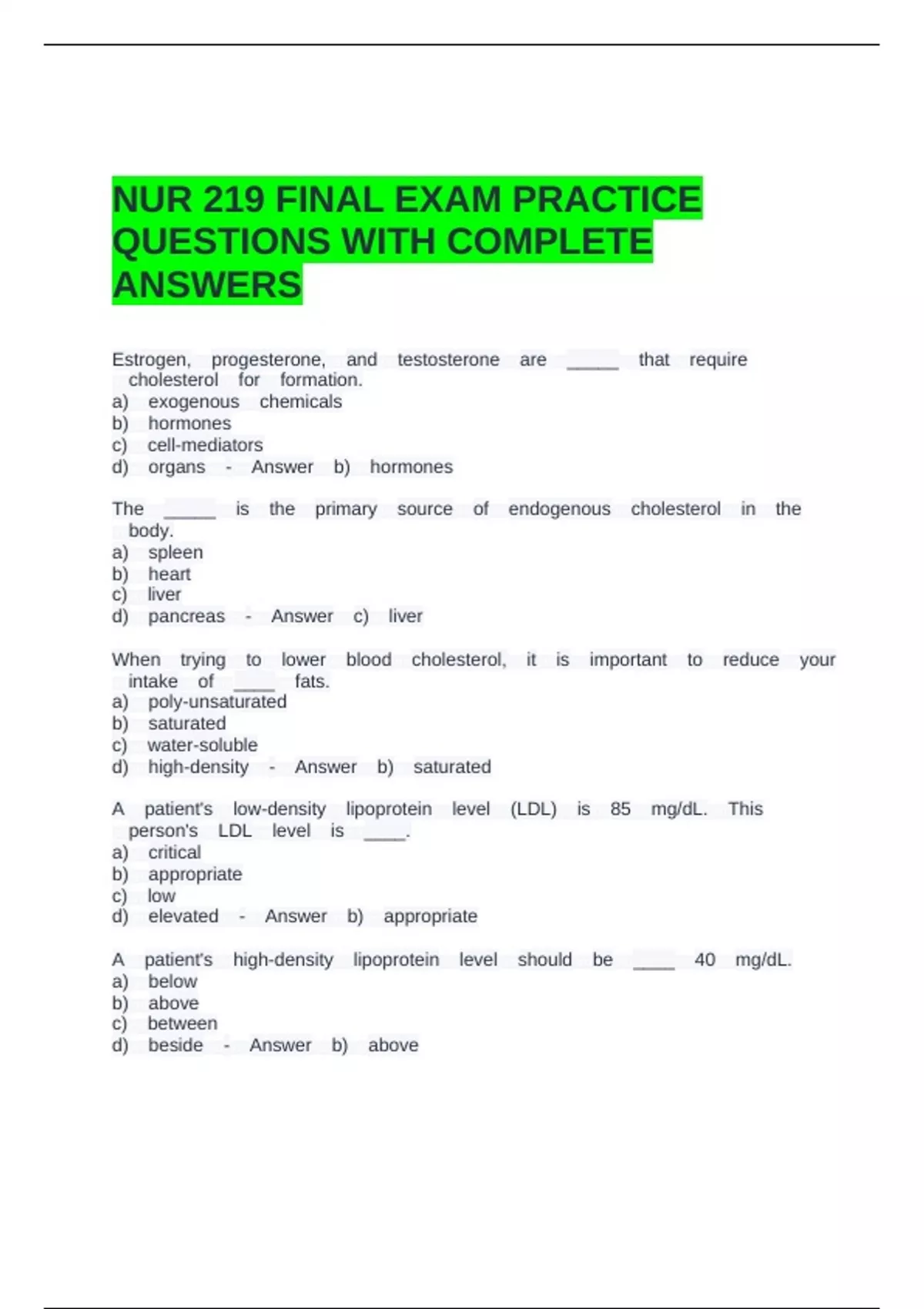 NUR 219 FINAL EXAM PRACTICE QUESTIONS WITH COMPLETE ANSWERS

Estrogen, progesterone, and testosterone are _____ that require cholesterol for formation.
a) exogenous chemicals
b) hormones
c) cell-mediators
d) organs - Answer b) hormones

The _____ is the primary source of endogenous cholesterol in the body.
a) spleen
b) heart
c) liver
d) pancreas - Answer c) liver

When trying to lower blood cholesterol, it is important to reduce your intake of ____ fats.
a) poly-unsaturated
b) saturated
c) water-soluble
d) high-density - Answer b) saturated

A patient's low-density lipoprotein level (LDL) is 85 mg/dL. This person's LDL level is ____.
a) critical
b) appropriate
c) low
d) elevated - Answer b) appropriate

A patient's high-density lipoprotein level should be ____ 40 mg/dL.
a) below
b) above
c) between
d) beside - Answer b) above